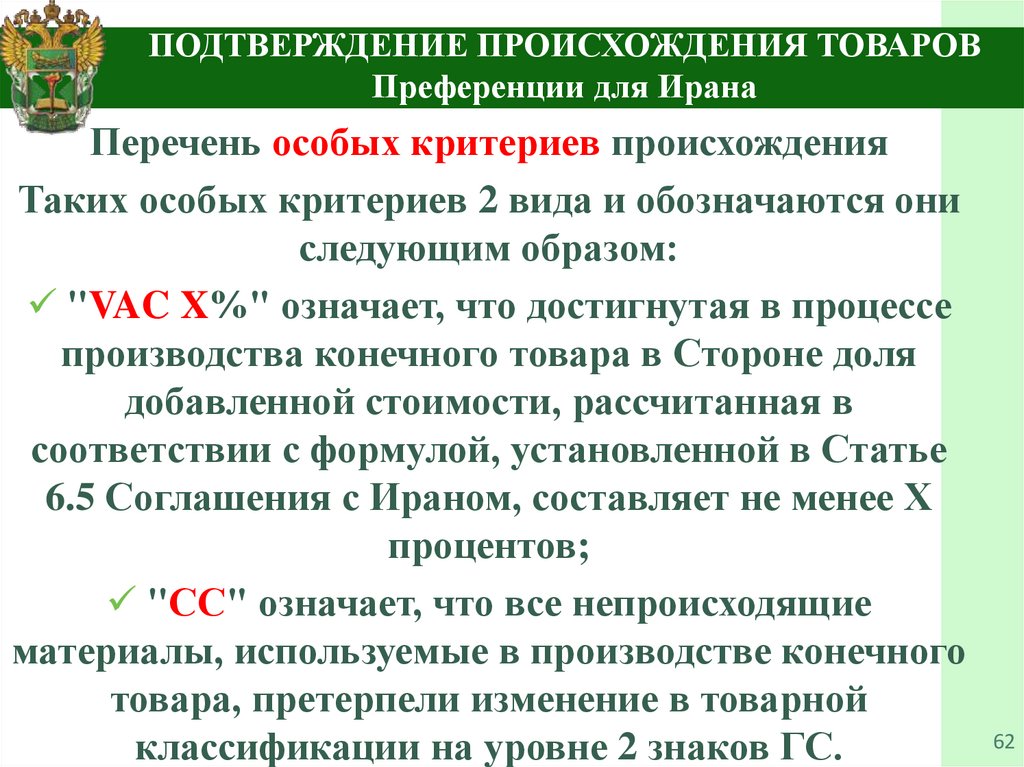 ПОДТВЕРЖДЕНИЕ ПРОИСХОЖДЕНИЯ ТОВАРОВ
Преференции для Ирана

Перечень особых критериев происхождения

Таких особых критериев 2 вида и обозначаются они следующим образом:

✓ "VAC X%" означает, что достигнутая в процессе производства конечного товара в Стороне доля добавленной стоимости, рассчитанная в соответствии с формулой, установленной в Статье 6.5 Соглашения с Ираном, составляет не менее X процентов;

✓ "CC" означает, что все непроисходящие материалы, используемые в производстве конечного товара, претерпели изменение в товарной классификации на уровне 2 знаков ГС.

62